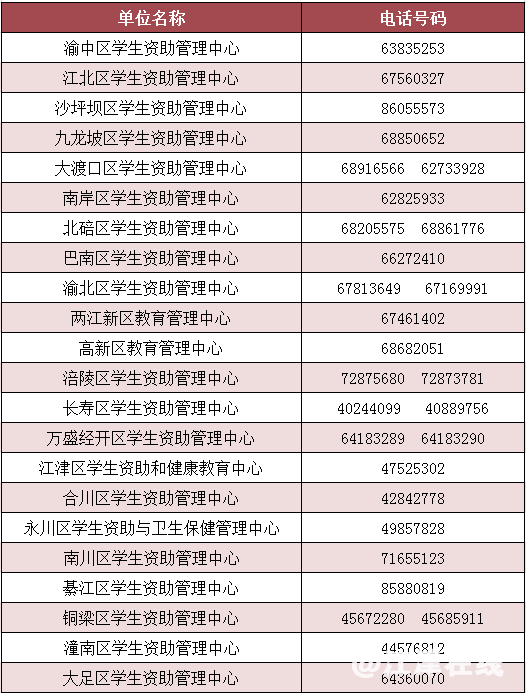 | 单位名称 | 电话号码 |
|---|---|
| 渝中区学生资助管理中心 | 63835253 |
| 江北区学生资助管理中心 | 67560327 |
| 沙坪坝区学生资助管理中心 | 86055573 |
| 九龙坡区学生资助管理中心 | 68850652 |
| 大渡口区学生资助管理中心 | 68916566 62733928 |
| 南岸区学生资助管理中心 | 62825933 |
| 北碚区学生资助管理中心 | 68205575 68861776 |
| 巴南区学生资助管理中心 | 66272410 |
| 渝北区学生资助管理中心 | 67813649 67169991 |
| 两江新区教育管理中心 | 67461402 |
| 高新区教育管理中心 | 68682051 |
| 涪陵区学生资助管理中心 | 72875680 72873781 |
| 长寿区学生资助管理中心 | 40244099 40889756 |
| 万盛经开区学生资助管理中心 | 64183289 64183290 |
| 江津区学生资助和健康教育中心 | 47525302 |
| 合川区学生资助管理中心 | 42842778 |
| 永川区学生资助与卫生保健管理中心 | 49857828 |
| 南川区学生资助管理中心 | 71655123 |
| 綦江区学生资助管理中心 | 85880819 |
| 铜梁区学生资助管理中心 | 45672280 45685911 |
| 潼南区学生资助管理中心 | 44576812 |
| 大足区学生资助管理中心 | 64360070 |

@江津在线